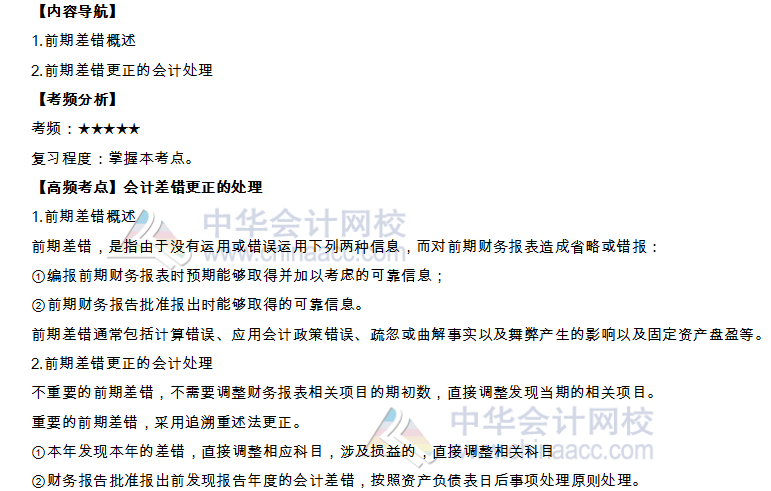 【内容导航】

1.前期差错概述

2.前期差错更正的会计处理

【考频分析】

考频：★★★★★

复习程度：掌握本考点。

【高频考点】会计差错更正的处理

1.前期差错概述

前期差错，是指由于没有运用或错误运用下列两种信息，而对前期财务报表造成省略或错报：

①编报前期财务报表时预期能够取得并加以考虑的可靠信息；

②前期财务报告批准报出时能够取得的可靠信息。

前期差错通常包括计算错误、应用会计政策错误、疏忽或曲解事实以及舞弊产生的影响以及固定资产盘盈等。

2.前期差错更正的会计处理

不重要的前期差错，不需要调整财务报表相关项目的期初数，直接调整发现当期的相关项目。

重要的前期差错，采用追溯重述法更正。

①本年发现本年的差错，直接调整相应科目，涉及损益的，直接调整相关科目

②财务报告批准报出前发现报告年度的会计差错，按照资产负债表日后事项处理原则处理。

中华会计网校 www.chinaacc.com